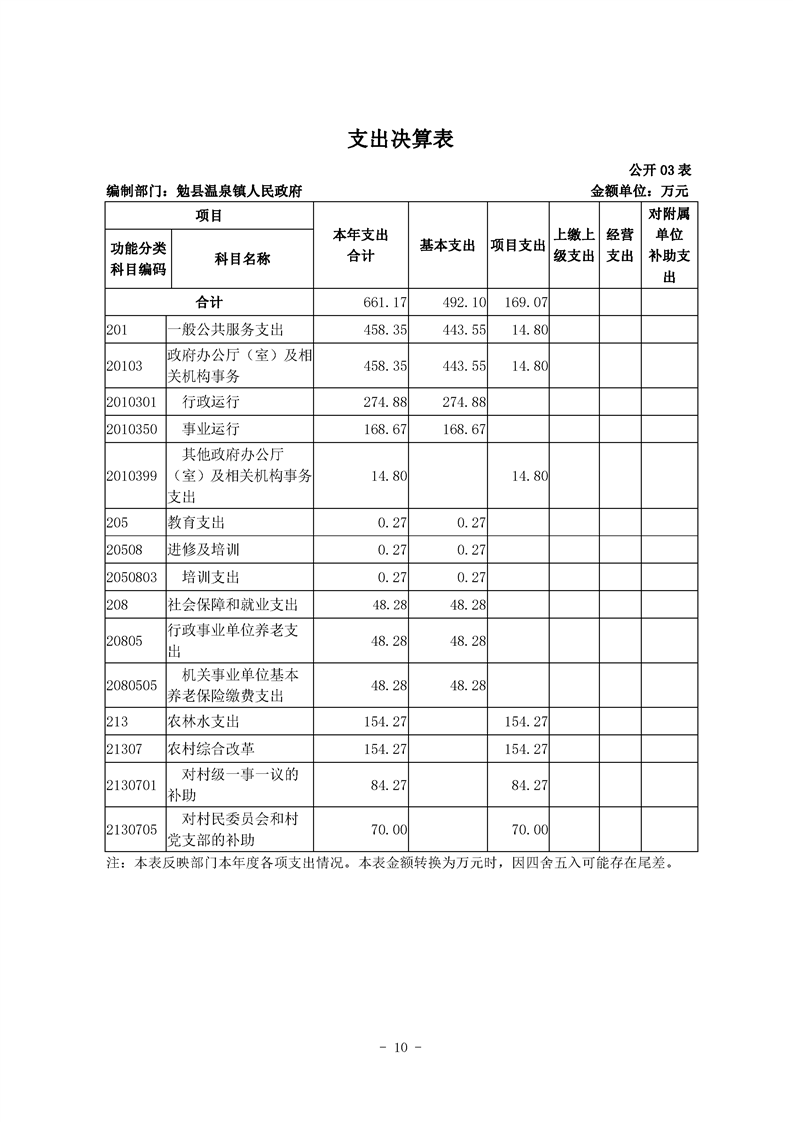 支出决算表

公开 03 表

编制部门：勉县温泉镇人民政府　　金额单位：万元

| 功能分类科目编码 | 科目名称 | 本年支出合计 | 基本支出 | 项目支出 | 上缴上级支出 | 经营支出 | 对附属单位补助支出 |
|---|---|---|---|---|---|---|---|
| 合计 | | 661.17 | 492.10 | 169.07 | | | |
| 201 | 一般公共服务支出 | 458.35 | 443.55 | 14.80 | | | |
| 20103 | 政府办公厅（室）及相关机构事务 | 458.35 | 443.55 | 14.80 | | | |
| 2010301 | 行政运行 | 274.88 | 274.88 | | | | |
| 2010350 | 事业运行 | 168.67 | 168.67 | | | | |
| 2010399 | 其他政府办公厅（室）及相关机构事务支出 | 14.80 | | 14.80 | | | |
| 205 | 教育支出 | 0.27 | 0.27 | | | | |
| 20508 | 进修及培训 | 0.27 | 0.27 | | | | |
| 2050803 | 培训支出 | 0.27 | 0.27 | | | | |
| 208 | 社会保障和就业支出 | 48.28 | 48.28 | | | | |
| 20805 | 行政事业单位养老支出 | 48.28 | 48.28 | | | | |
| 2080505 | 机关事业单位基本养老保险缴费支出 | 48.28 | 48.28 | | | | |
| 213 | 农林水支出 | 154.27 | | 154.27 | | | |
| 21307 | 农村综合改革 | 154.27 | | 154.27 | | | |
| 2130701 | 对村级一事一议的补助 | 84.27 | | 84.27 | | | |
| 2130705 | 对村民委员会和村党支部的补助 | 70.00 | | 70.00 | | | |

注：本表反映部门本年度各项支出情况。本表金额转换为万元时，因四舍五入可能存在尾差。

- 10 -